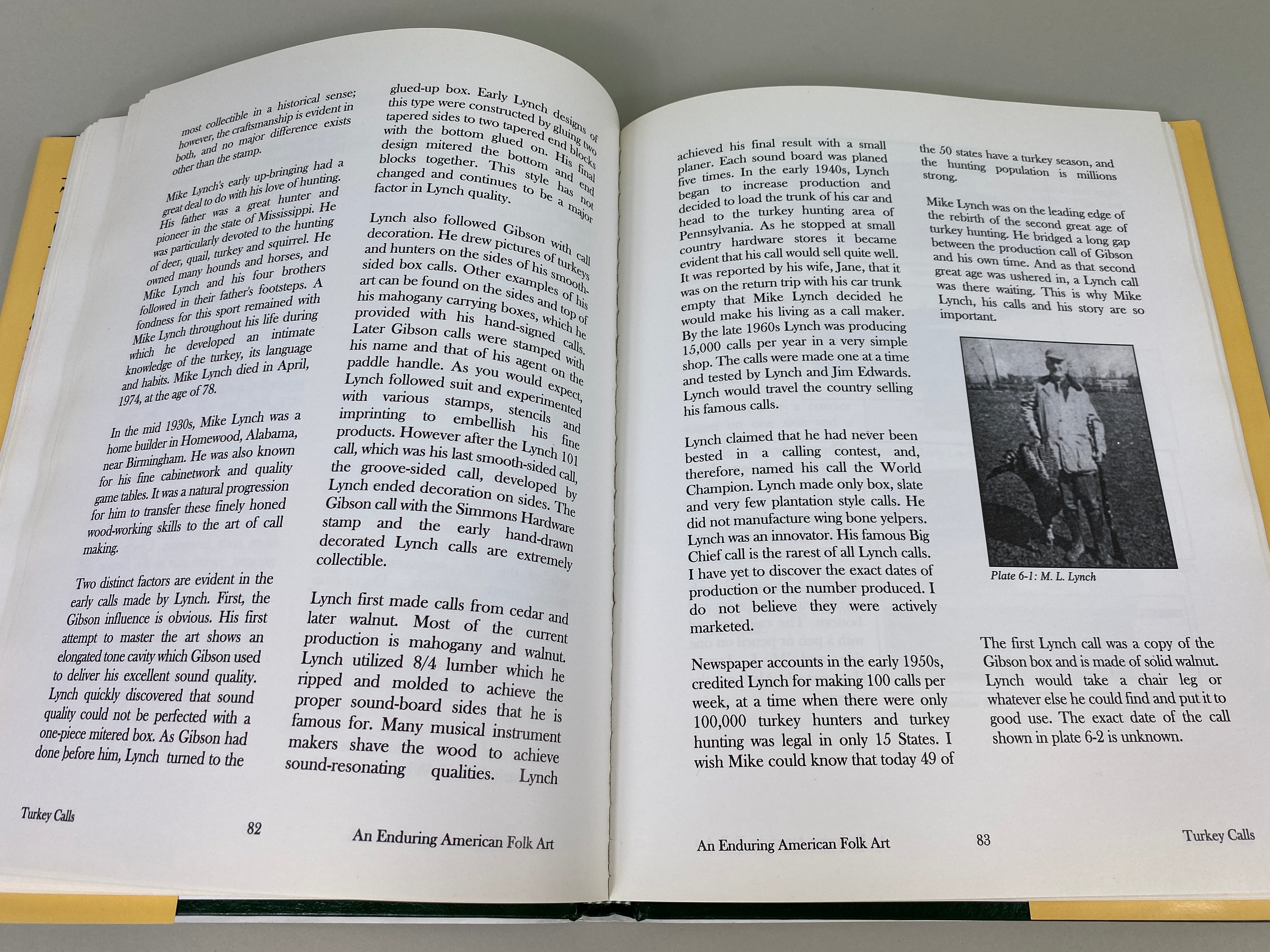 most collectible in a historical sense; however, the craftsmanship is evident in both, and no major difference exists other than the stamp.

Mike Lynch's early up-bringing had a great deal to do with his love of hunting. His father was a great hunter and pioneer in the state of Mississippi. He was particularly devoted to the hunting of deer, quail, turkey and squirrel. He owned many hounds and horses, and Mike Lynch and his four brothers followed in their father's footsteps. A fondness for this sport remained with Mike Lynch throughout his life during which he developed an intimate knowledge of the turkey, its language and habits. Mike Lynch died in April, 1974, at the age of 78.

In the mid 1930s, Mike Lynch was a home builder in Homewood, Alabama, near Birmingham. He was also known for his fine cabinetwork and quality game tables. It was a natural progression for him to transfer these finely honed wood-working skills to the art of call making.

Two distinct factors are evident in the early calls made by Lynch. First, the Gibson influence is obvious. His first attempt to master the art shows an elongated tone cavity which Gibson used to deliver his excellent sound quality. Lynch quickly discovered that sound quality could not be perfected with a one-piece mitered box. As Gibson had done before him, Lynch turned to the

glued-up box. Early Lynch designs of this type were constructed by gluing two tapered sides to two tapered end blocks with the bottom glued on. His final design mitered the bottom and end blocks together. This style has not changed and continues to be a major factor in Lynch quality.

Lynch also followed Gibson with call decoration. He drew pictures of turkeys and hunters on the sides of his smooth-sided box calls. Other examples of his art can be found on the sides and top of his mahogany carrying boxes, which he provided with his hand-signed calls. Later Gibson calls were stamped with his name and that of his agent on the paddle handle. As you would expect, Lynch followed suit and experimented with various stamps, stencils and imprinting to embellish his fine products. However after the Lynch 101 call, which was his last smooth-sided call, the groove-sided call, developed by Lynch ended decoration on sides. The Gibson call with the Simmons Hardware stamp and the early hand-drawn decorated Lynch calls are extremely collectible.

Lynch first made calls from cedar and later walnut. Most of the current production is mahogany and walnut. Lynch utilized 8/4 lumber which he ripped and molded to achieve the proper sound-board sides that he is famous for. Many musical instrument makers shave the wood to achieve sound-resonating qualities. Lynch

Turkey Calls 82 An Enduring American Folk Art

achieved his final result with a small planer. Each sound board was planed five times. In the early 1940s, Lynch began to increase production and decided to load the trunk of his car and head to the turkey hunting area of Pennsylvania. As he stopped at small country hardware stores it became evident that his call would sell quite well. It was reported by his wife, Jane, that it was on the return trip with his car trunk empty that Mike Lynch decided he would make his living as a call maker. By the late 1960s Lynch was producing 15,000 calls per year in a very simple shop. The calls were made one at a time and tested by Lynch and Jim Edwards. Lynch would travel the country selling his famous calls.

Lynch claimed that he had never been bested in a calling contest, and, therefore, named his call the World Champion. Lynch made only box, slate and very few plantation style calls. He did not manufacture wing bone yelpers. Lynch was an innovator. His famous Big Chief call is the rarest of all Lynch calls. I have yet to discover the exact dates of production or the number produced. I do not believe they were actively marketed.

Newspaper accounts in the early 1950s, credited Lynch for making 100 calls per week, at a time when there were only 100,000 turkey hunters and turkey hunting was legal in only 15 States. I wish Mike could know that today 49 of

the 50 states have a turkey season, and the hunting population is millions strong.

Mike Lynch was on the leading edge of the rebirth of the second great age of turkey hunting. He bridged a long gap between the production call of Gibson and his own time. And as that second great age was ushered in, a Lynch call was there waiting. This is why Mike Lynch, his calls and his story are so important.

Plate 6-1: M. L. Lynch

The first Lynch call was a copy of the Gibson box and is made of solid walnut. Lynch would take a chair leg or whatever else he could find and put it to good use. The exact date of the call shown in plate 6-2 is unknown.

An Enduring American Folk Art 83 Turkey Calls